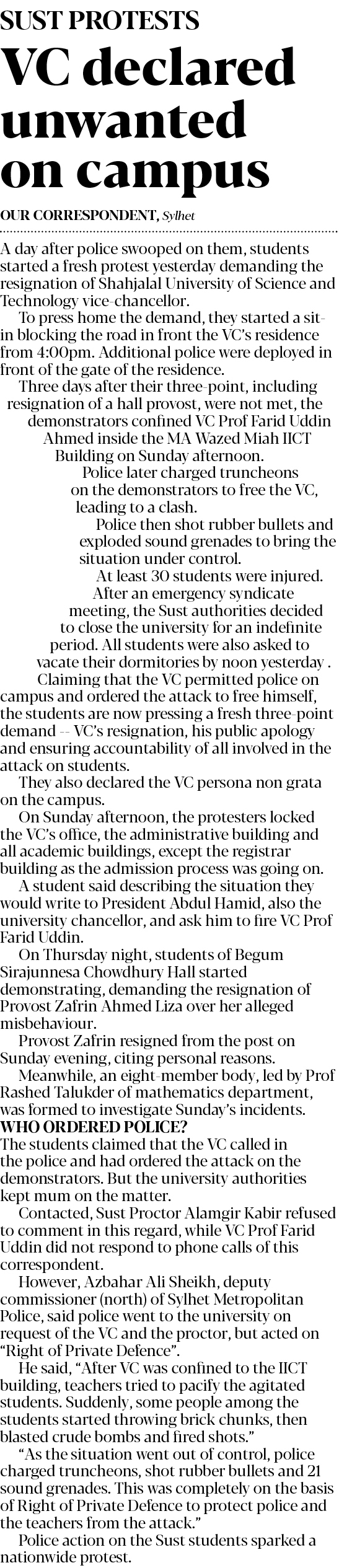 SUST PROTESTS

VC declared unwanted on campus

OUR CORRESPONDENT, Sylhet

A day after police swooped on them, students started a fresh protest yesterday demanding the resignation of Shahjalal University of Science and Technology vice-chancellor.

To press home the demand, they started a sit-in blocking the road in front the VC's residence from 4:00pm. Additional police were deployed in front of the gate of the residence.

Three days after their three-point, including resignation of a hall provost, were not met, the demonstrators confined VC Prof Farid Uddin Ahmed inside the MA Wazed Miah IICT Building on Sunday afternoon.

Police later charged truncheons on the demonstrators to free the VC, leading to a clash.

Police then shot rubber bullets and exploded sound grenades to bring the situation under control.

At least 30 students were injured.

After an emergency syndicate meeting, the Sust authorities decided to close the university for an indefinite period. All students were also asked to vacate their dormitories by noon yesterday .

Claiming that the VC permitted police on campus and ordered the attack to free himself, the students are now pressing a fresh three-point demand -- VC's resignation, his public apology and ensuring accountability of all involved in the attack on students.

They also declared the VC persona non grata on the campus.

On Sunday afternoon, the protesters locked the VC's office, the administrative building and all academic buildings, except the registrar building as the admission process was going on.

A student said describing the situation they would write to President Abdul Hamid, also the university chancellor, and ask him to fire VC Prof Farid Uddin.

On Thursday night, students of Begum Sirajunnesa Chowdhury Hall started demonstrating, demanding the resignation of Provost Zafrin Ahmed Liza over her alleged misbehaviour.

Provost Zafrin resigned from the post on Sunday evening, citing personal reasons.

Meanwhile, an eight-member body, led by Prof Rashed Talukder of mathematics department, was formed to investigate Sunday's incidents.

WHO ORDERED POLICE?

The students claimed that the VC called in the police and had ordered the attack on the demonstrators. But the university authorities kept mum on the matter.

Contacted, Sust Proctor Alamgir Kabir refused to comment in this regard, while VC Prof Farid Uddin did not respond to phone calls of this correspondent.

However, Azbahar Ali Sheikh, deputy commissioner (north) of Sylhet Metropolitan Police, said police went to the university on request of the VC and the proctor, but acted on "Right of Private Defence".

He said, "After VC was confined to the IICT building, teachers tried to pacify the agitated students. Suddenly, some people among the students started throwing brick chunks, then blasted crude bombs and fired shots."

"As the situation went out of control, police charged truncheons, shot rubber bullets and 21 sound grenades. This was completely on the basis of Right of Private Defence to protect police and the teachers from the attack."

Police action on the Sust students sparked a nationwide protest.